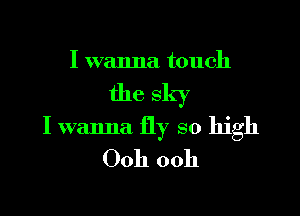 I wanna touch
the sky
I wanna fly so high
Ooh ooh